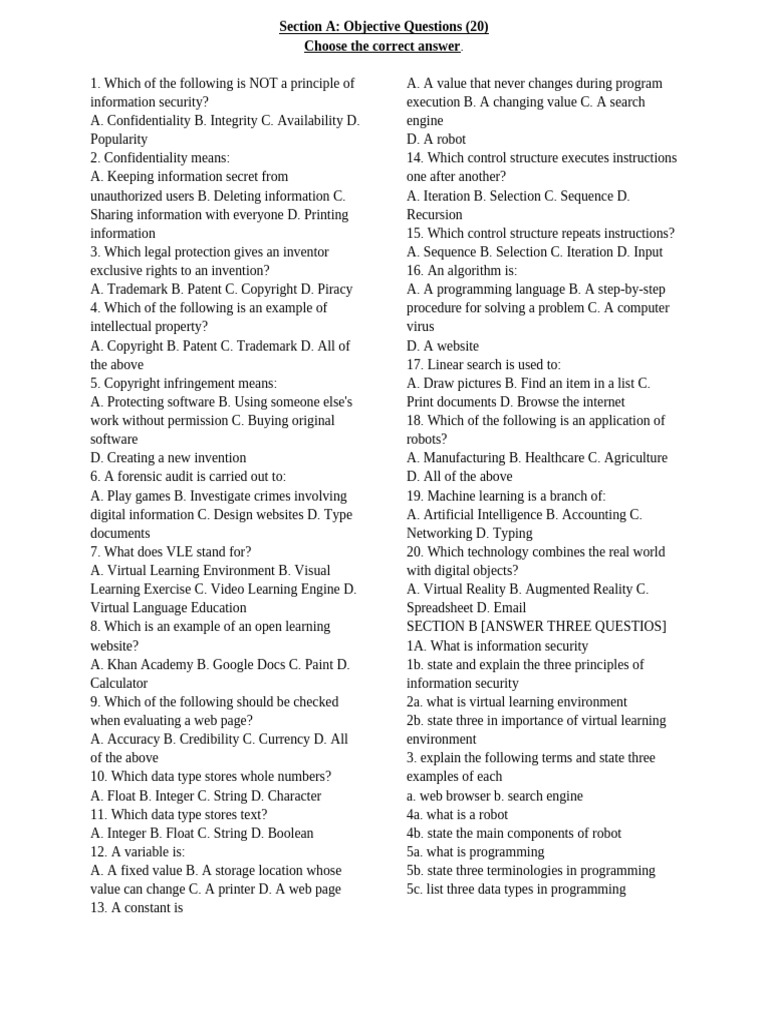 Section A: Objective Questions (20)
Choose the correct answer.

1. Which of the following is NOT a principle of information security?
A. Confidentiality B. Integrity C. Availability D. Popularity
2. Confidentiality means:
A. Keeping information secret from unauthorized users B. Deleting information C. Sharing information with everyone D. Printing information
3. Which legal protection gives an inventor exclusive rights to an invention?
A. Trademark B. Patent C. Copyright D. Piracy
4. Which of the following is an example of intellectual property?
A. Copyright B. Patent C. Trademark D. All of the above
5. Copyright infringement means:
A. Protecting software B. Using someone else's work without permission C. Buying original software
D. Creating a new invention
6. A forensic audit is carried out to:
A. Play games B. Investigate crimes involving digital information C. Design websites D. Type documents
7. What does VLE stand for?
A. Virtual Learning Environment B. Visual Learning Exercise C. Video Learning Engine D. Virtual Language Education
8. Which is an example of an open learning website?
A. Khan Academy B. Google Docs C. Paint D. Calculator
9. Which of the following should be checked when evaluating a web page?
A. Accuracy B. Credibility C. Currency D. All of the above
10. Which data type stores whole numbers?
A. Float B. Integer C. String D. Character
11. Which data type stores text?
A. Integer B. Float C. String D. Boolean
12. A variable is:
A. A fixed value B. A storage location whose value can change C. A printer D. A web page
13. A constant is
A. A value that never changes during program execution B. A changing value C. A search engine
D. A robot
14. Which control structure executes instructions one after another?
A. Iteration B. Selection C. Sequence D. Recursion
15. Which control structure repeats instructions?
A. Sequence B. Selection C. Iteration D. Input
16. An algorithm is:
A. A programming language B. A step-by-step procedure for solving a problem C. A computer virus
D. A website
17. Linear search is used to:
A. Draw pictures B. Find an item in a list C. Print documents D. Browse the internet
18. Which of the following is an application of robots?
A. Manufacturing B. Healthcare C. Agriculture D. All of the above
19. Machine learning is a branch of:
A. Artificial Intelligence B. Accounting C. Networking D. Typing
20. Which technology combines the real world with digital objects?
A. Virtual Reality B. Augmented Reality C. Spreadsheet D. Email
SECTION B [ANSWER THREE QUESTIOS]
1A. What is information security
1b. state and explain the three principles of information security
2a. what is virtual learning environment
2b. state three in importance of virtual learning environment
3. explain the following terms and state three examples of each
a. web browser b. search engine
4a. what is a robot
4b. state the main components of robot
5a. what is programming
5b. state three terminologies in programming
5c. list three data types in programming